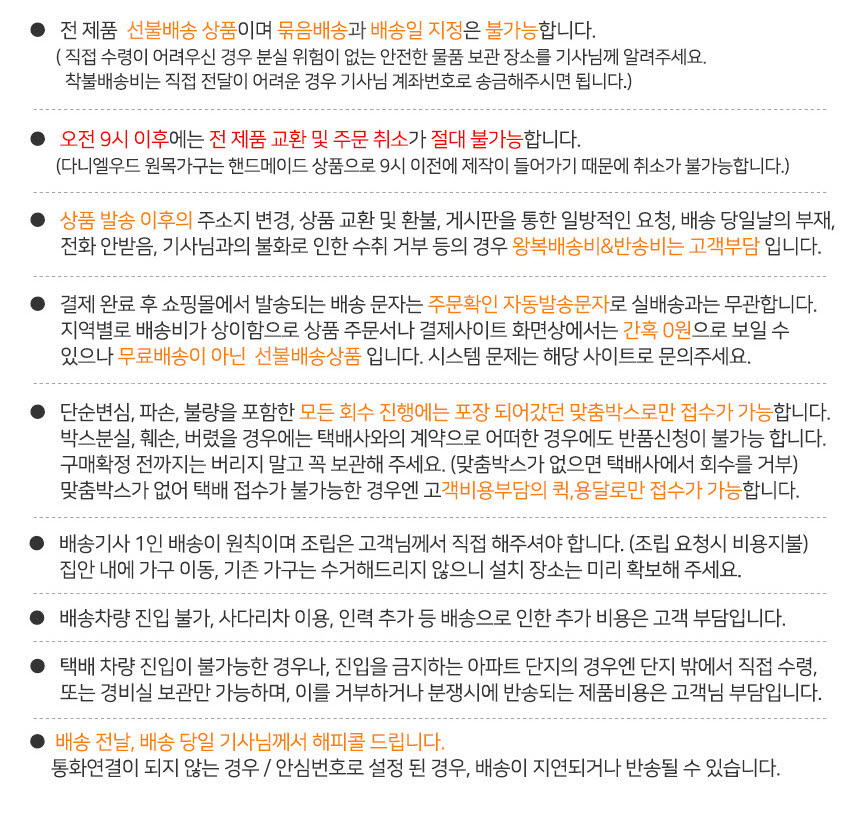 ● 전 제품 선불배송 상품이며 묶음배송과 배송일 지정은 불가능합니다.
( 직접 수령이 어려우신 경우 분실 위험이 없는 안전한 물품 보관 장소를 기사님께 알려주세요.
착불배송비는 직접 전달이 어려운 경우 기사님 계좌번호로 송금해주시면 됩니다.)

● 오전 9시 이후에는 전 제품 교환 및 주문 취소가 절대 불가능합니다.
(다니엘우드 원목가구는 핸드메이드 상품으로 9시 이전에 제작이 들어가기 때문에 취소가 불가능합니다.)

● 상품 발송 이후의 주소지 변경, 상품 교환 및 환불, 게시판을 통한 일방적인 요청, 배송 당일날의 부재, 전화 안받음, 기사님과의 불화로 인한 수취 거부 등의 경우 왕복배송비&반송비는 고객부담 입니다.

● 결제 완료 후 쇼핑몰에서 발송되는 배송 문자는 주문확인 자동발송문자로 실배송과는 무관합니다. 지역별로 배송비가 상이함으로 상품 주문서나 결제사이트 화면상에서는 간혹 0원으로 보일 수 있으나 무료배송이 아닌 선불배송상품 입니다. 시스템 문제는 해당 사이트로 문의주세요.

● 단순변심, 파손, 불량을 포함한 모든 회수 진행에는 포장 되어갔던 맞춤박스로만 접수가 가능합니다. 박스분실, 훼손, 버렸을 경우에는 택배사와의 계약으로 어떠한 경우에도 반품신청이 불가능 합니다. 구매확정 전까지는 버리지 말고 꼭 보관해 주세요. (맞춤박스가 없으면 택배사에서 회수를 거부) 맞춤박스가 없어 택배 접수가 불가능한 경우엔 고객비용부담의 퀵,용달로만 접수가 가능합니다.

● 배송기사 1인 배송이 원칙이며 조립은 고객님께서 직접 해주셔야 합니다. (조립 요청시 비용지불) 집안 내에 가구 이동, 기존 가구는 수거해드리지 않으니 설치 장소는 미리 확보해 주세요.

● 배송차량 진입 불가, 사다리차 이용, 인력 추가 등 배송으로 인한 추가 비용은 고객 부담입니다.

● 택배 차량 진입이 불가능한 경우나, 진입을 금지하는 아파트 단지의 경우엔 단지 밖에서 직접 수령, 또는 경비실 보관만 가능하며, 이를 거부하거나 분쟁시에 반송되는 제품비용은 고객님 부담입니다.

● 배송 전날, 배송 당일 기사님께서 해피콜 드립니다.
통화연결이 되지 않는 경우 / 안심번호로 설정 된 경우, 배송이 지연되거나 반송될 수 있습니다.